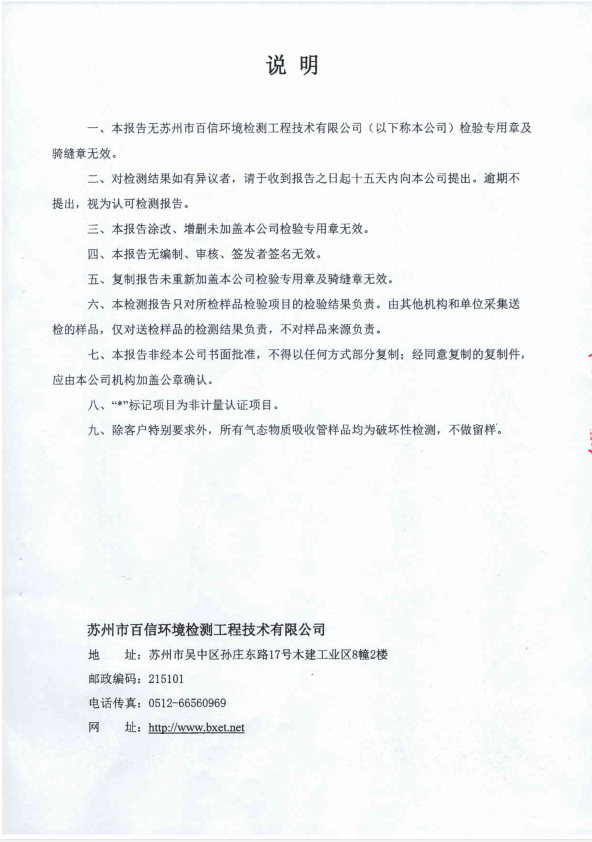 说 明

一、本报告无苏州市百信环境检测工程技术有限公司（以下称本公司）检验专用章及骑缝章无效。

二、对检测结果如有异议者，请于收到报告之日起十五天内向本公司提出。逾期不提出，视为认可检测报告。

三、本报告涂改、增删未加盖本公司检验专用章无效。

四、本报告无编制、审核、签发者签名无效。

五、复制报告未重新加盖本公司检验专用章及骑缝章无效。

六、本检测报告只对所检样品检验项目的检验结果负责。由其他机构和单位采集送检的样品，仅对送检样品的检测结果负责，不对样品来源负责。

七、本报告非经本公司书面批准，不得以任何方式部分复制；经同意复制的复制件，应由本公司机构加盖公章确认。

八、“*”标记项目为非计量认证项目。

九、除客户特别要求外，所有气态物质吸收管样品均为破坏性检测，不做留样。

苏州市百信环境检测工程技术有限公司
地 址：苏州市吴中区孙庄东路17号木建工业区8幢2楼
邮政编码：215101
电话传真：0512-66560969
网 址：http://www.bxet.net